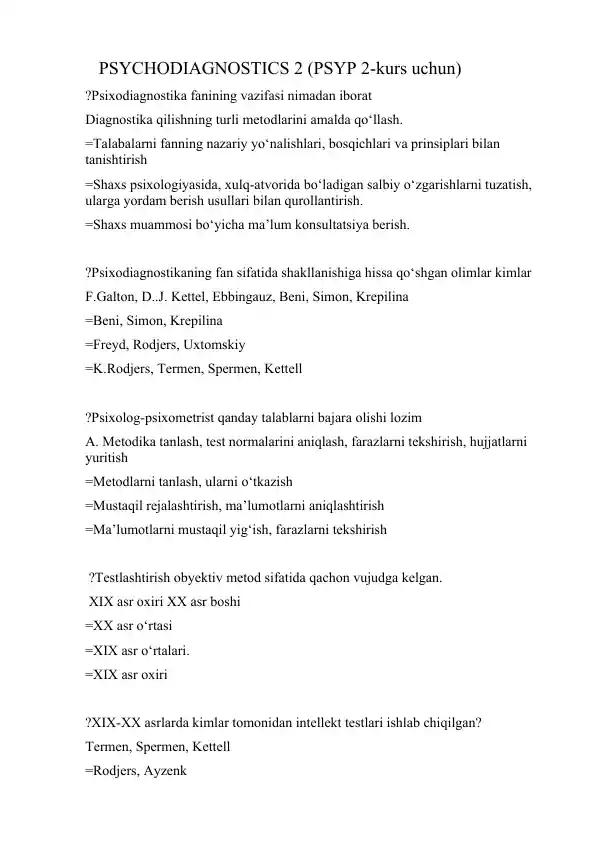 PSYCHODIAGNOSTICS 2 (PSYP 2-kurs uchun)

?Psixodiagnostika fanining vazifasi nimadan iborat
Diagnostika qilishning turli metodlarini amalda qo‘llash.
=Talabalarni fanning nazariy yo‘nalishlari, bosqichlari va prinsiplari bilan tanishtirish
=Shaxs psixologiyasida, xulq-atvorida bo‘ladigan salbiy o‘zgarishlarni tuzatish, ularga yordam berish usullari bilan qurollantirish.
=Shaxs muammosi bo‘yicha ma’lum konsultatsiya berish.

?Psixodiagnostikaning fan sifatida shakllanishiga hissa qo‘shgan olimlar kimlar
F.Galton, D..J. Kettel, Ebbingauz, Beni, Simon, Krepilina
=Beni, Simon, Krepilina
=Freyd, Rodjers, Uxtomskiy
=K.Rodjers, Termen, Spermen, Kettell

?Psixolog-psixometrist qanday talablarni bajara olishi lozim
A. Metodika tanlash, test normalarini aniqlash, farazlarni tekshirish, hujjatlarni yuritish
=Metodlarni tanlash, ularni o‘tkazish
=Mustaqil rejalashtirish, ma’lumotlarni aniqlashtirish
=Ma’lumotlarni mustaqil yig‘ish, farazlarni tekshirish

?Testlashtirish obyektiv metod sifatida qachon vujudga kelgan.
XIX asr oxiri XX asr boshi
=XX asr o‘rtasi
=XIX asr o‘rtalari.
=XIX asr oxiri

?XIX-XX asrlarda kimlar tomonidan intellekt testlari ishlab chiqilgan?
Termen, Spermen, Kettell
=Rodjers, Ayzenk